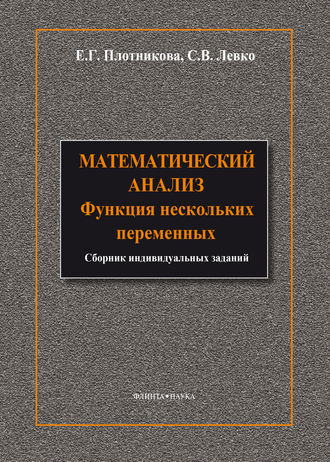 Е.Г. Плотникова, С.В. Левко

МАТЕМАТИЧЕСКИЙ АНАЛИЗ
Функция нескольких переменных

Сборник индивидуальных заданий

ФЛИНТА•НАУКА